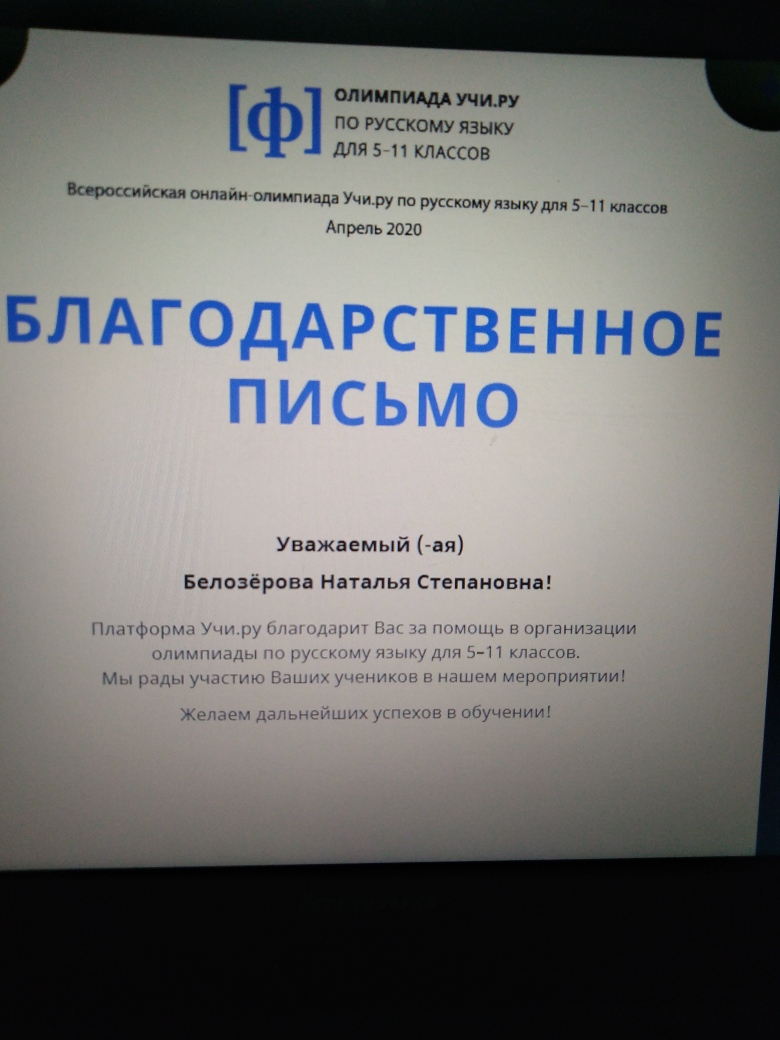 [ф] ОЛИМПИАДА УЧИ.РУ
ПО РУССКОМУ ЯЗЫКУ
ДЛЯ 5-11 КЛАССОВ

Всероссийская онлайн-олимпиада Учи.ру по русскому языку для 5–11 классов
Апрель 2020

БЛАГОДАРСТВЕННОЕ ПИСЬМО

Уважаемый (-ая)
Белозёрова Наталья Степановна!

Платформа Учи.ру благодарит Вас за помощь в организации олимпиады по русскому языку для 5–11 классов.
Мы рады участию Ваших учеников в нашем мероприятии!

Желаем дальнейших успехов в обучении!